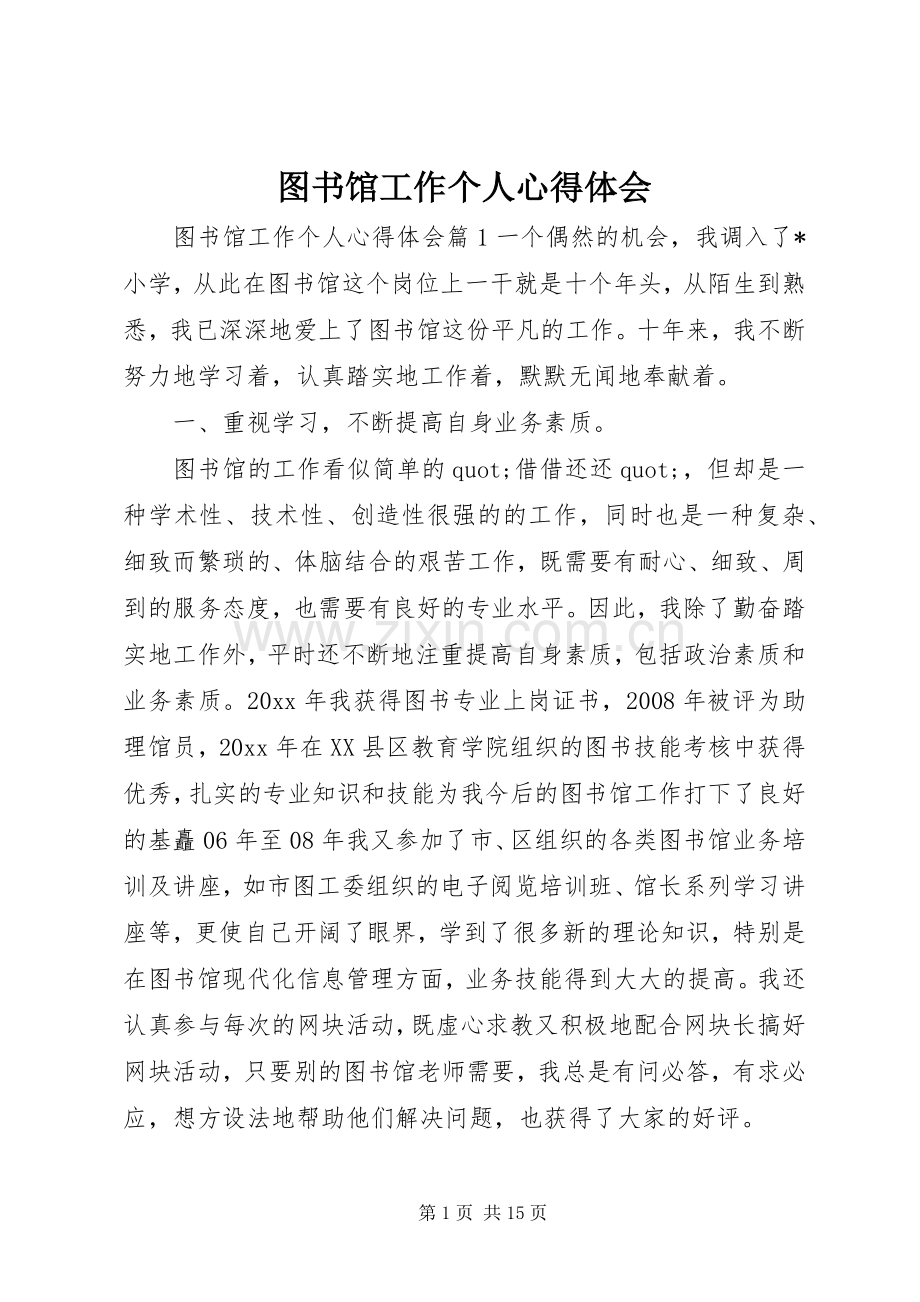 图书馆工作个人心得体会

图书馆工作个人心得体会篇1一个偶然的机会，我调入了*小学，从此在图书馆这个岗位上一干就是十个年头，从陌生到熟悉，我已深深地爱上了图书馆这份平凡的工作。十年来，我不断努力地学习着，认真踏实地工作着，默默无闻地奉献着。

一、重视学习，不断提高自身业务素质。

图书馆的工作看似简单的quot;借借还还quot;，但却是一种学术性、技术性、创造性很强的的工作，同时也是一种复杂、细致而繁琐的、体脑结合的艰苦工作，既需要有耐心、细致、周到的服务态度，也需要有良好的专业水平。因此，我除了勤奋踏实地工作外，平时还不断地注重提高自身素质，包括政治素质和业务素质。20xx年我获得图书专业上岗证书，2008年被评为助理馆员，20xx年在XX县区教育学院组织的图书技能考核中获得优秀，扎实的专业知识和技能为我今后的图书馆工作打下了良好的基矗06年至08年我又参加了市、区组织的各类图书馆业务培训及讲座，如市图工委组织的电子阅览培训班、馆长系列学习讲座等，更使自己开阔了眼界，学到了很多新的理论知识，特别是在图书馆现代化信息管理方面，业务技能得到大大的提高。我还认真参与每次的网块活动，既虚心求教又积极地配合网块长搞好网块活动，只要别的图书馆老师需要，我总是有问必答，有求必应，想方设法地帮助他们解决问题，也获得了大家的好评。

第1页 共15页

www.zixin.com.cn